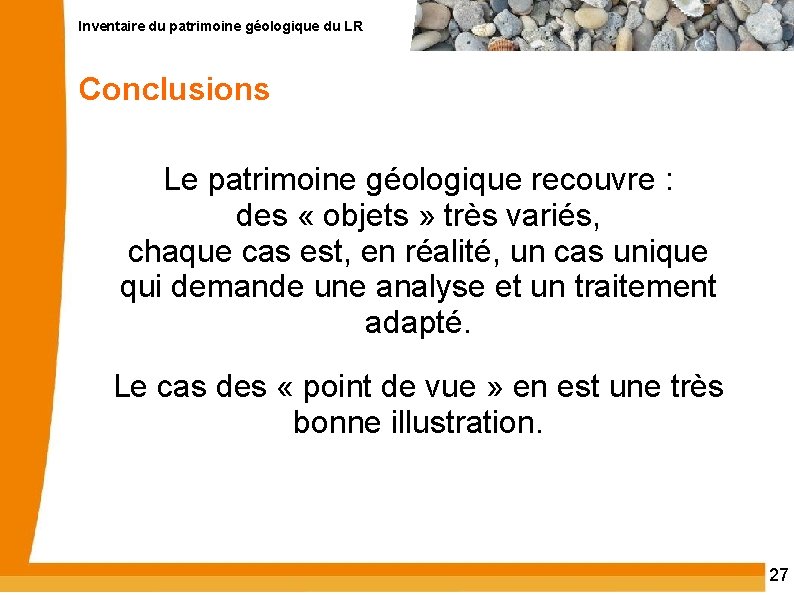 Inventaire du patrimoine géologique du LR

Conclusions

Le patrimoine géologique recouvre : des « objets » très variés, chaque cas est, en réalité, un cas unique qui demande une analyse et un traitement adapté.

Le cas des « point de vue » en est une très bonne illustration.

27